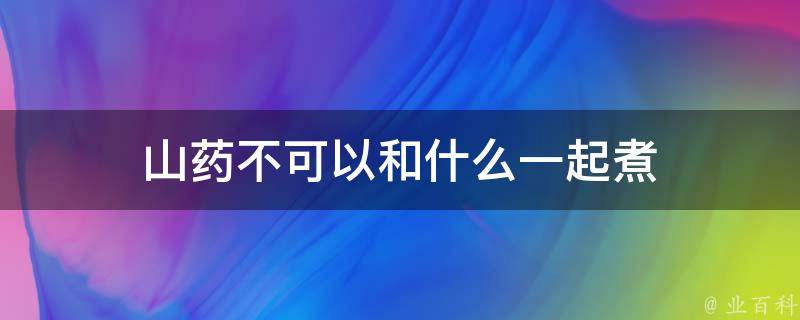 山药不可以和什么一起煮

@ 业百科